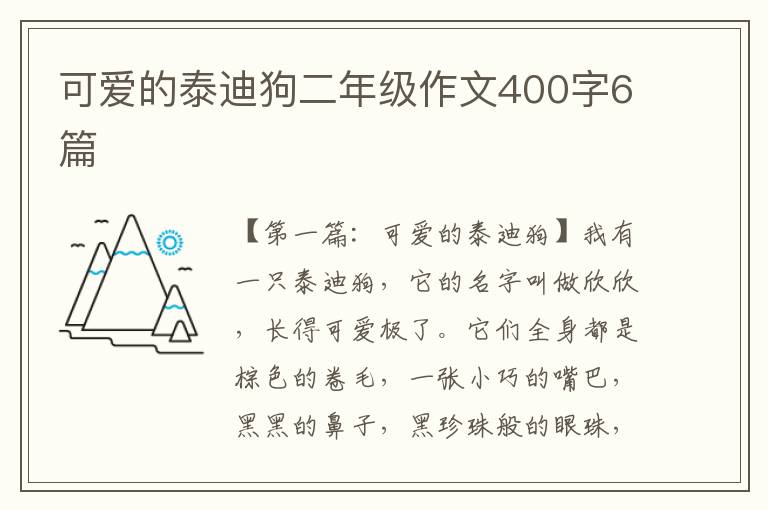 可爱的泰迪狗二年级作文400字6篇

【第一篇：可爱的泰迪狗】我有一只泰迪狗，它的名字叫做欣欣，长得可爱极了。它们全身都是棕色的卷毛，一张小巧的嘴巴，黑黑的鼻子，黑珍珠般的眼珠，